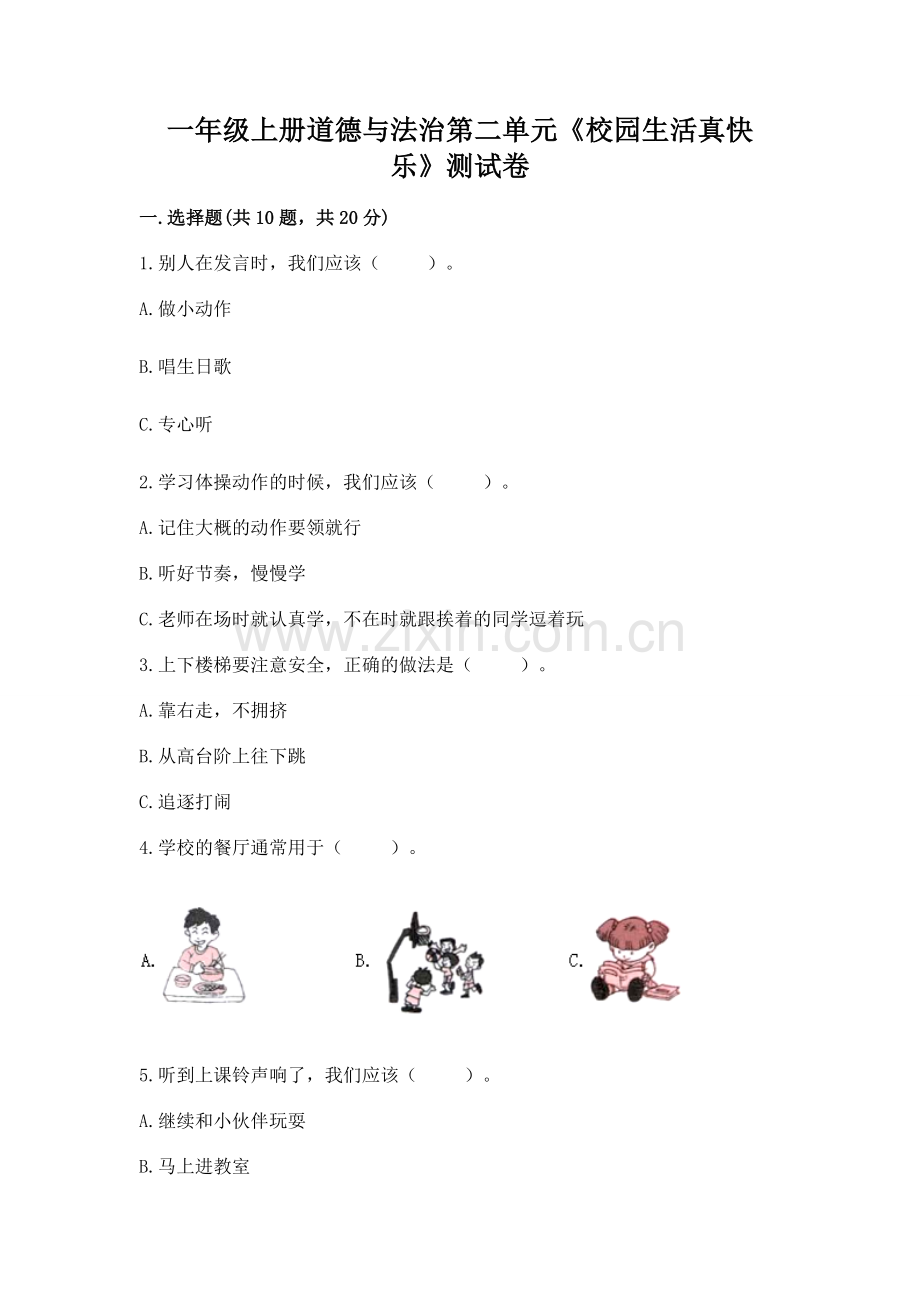 一年级上册道德与法治第二单元《校园生活真快乐》测试卷

一.选择题(共10题，共20分)

1.别人在发言时，我们应该（　　）。

A.做小动作

B.唱生日歌

C.专心听

2.学习体操动作的时候，我们应该（　　）。

A.记住大概的动作要领就行

B.听好节奏，慢慢学

C.老师在场时就认真学，不在时就跟挨着的同学逗着玩

www.zixin.com.cn

3.上下楼梯要注意安全，正确的做法是（　　）。

A.靠右走，不拥挤

B.从高台阶上往下跳

C.追逐打闹

4.学校的餐厅通常用于（　　）。

A.

B.

C.

5.听到上课铃声响了，我们应该（　　）。

A.继续和小伙伴玩耍

B.马上进教室